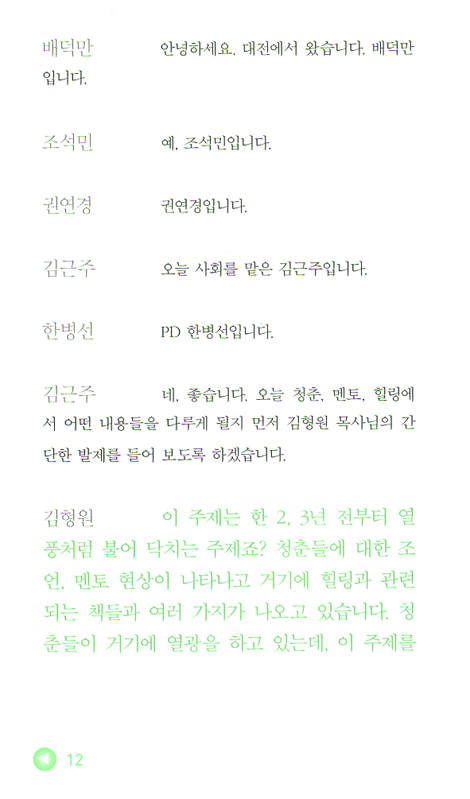 배덕만 안녕하세요. 대전에서 왔습니다. 배덕만입니다.

조석민 예, 조석민입니다.

권연경 권연경입니다.

김근주 오늘 사회를 맡은 김근주입니다.

한병선 PD 한병선입니다.

김근주 네, 좋습니다. 오늘 청춘, 멘토, 힐링에서 어떤 내용들을 다루게 될지 먼저 김형원 목사님의 간단한 발제를 들어 보도록 하겠습니다.

김형원 이 주제는 한 2, 3년 전부터 열풍처럼 불어 닥치는 주제죠? 청춘들에 대한 조언, 멘토 현상이 나타나고 거기에 힐링과 관련되는 책들과 여러 가지가 나오고 있습니다. 청춘들이 거기에 열광을 하고 있는데, 이 주제를

12